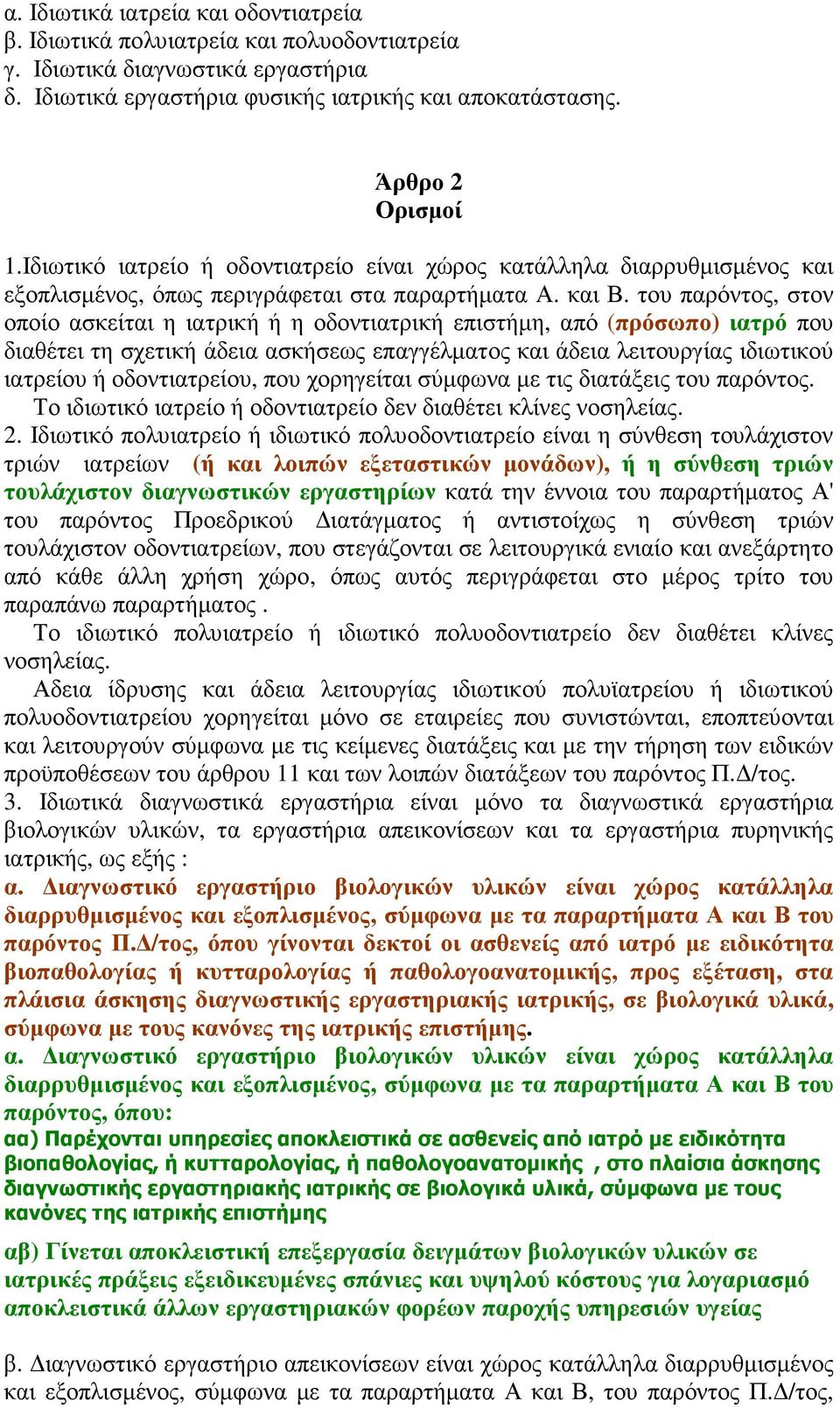 α. Ιδιωτικά ιατρεία και οδοντιατρεία
β. Ιδιωτικά πολυιατρεία και πολυοδοντιατρεία
γ. Ιδιωτικά διαγνωστικά εργαστήρια
δ. Ιδιωτικά εργαστήρια φυσικής ιατρικής και αποκατάστασης.

Άρθρο 2
Ορισμοί

1.Ιδιωτικό ιατρείο ή οδοντιατρείο είναι χώρος κατάλληλα διαρρυθμισμένος και εξοπλισμένος, όπως περιγράφεται στα παραρτήματα Α. και Β. του παρόντος, στον οποίο ασκείται η ιατρική ή η οδοντιατρική επιστήμη, από (πρόσωπο) ιατρό που διαθέτει τη σχετική άδεια ασκήσεως επαγγέλματος και άδεια λειτουργίας ιδιωτικού ιατρείου ή οδοντιατρείου, που χορηγείται σύμφωνα με τις διατάξεις του παρόντος.
Το ιδιωτικό ιατρείο ή οδοντιατρείο δεν διαθέτει κλίνες νοσηλείας.
2. Ιδιωτικό πολυιατρείο ή ιδιωτικό πολυοδοντιατρείο είναι η σύνθεση τουλάχιστον τριών ιατρείων (ή και λοιπών εξεταστικών μονάδων), ή η σύνθεση τριών τουλάχιστον διαγνωστικών εργαστηρίων κατά την έννοια του παραρτήματος Α' του παρόντος Προεδρικού Διατάγματος ή αντιστοίχως η σύνθεση τριών τουλάχιστον οδοντιατρείων, που στεγάζονται σε λειτουργικά ενιαίο και ανεξάρτητο από κάθε άλλη χρήση χώρο, όπως αυτός περιγράφεται στο μέρος τρίτο του παραπάνω παραρτήματος .
Το ιδιωτικό πολυιατρείο ή ιδιωτικό πολυοδοντιατρείο δεν διαθέτει κλίνες νοσηλείας.
Αδεια ίδρυσης και άδεια λειτουργίας ιδιωτικού πολυϊατρείου ή ιδιωτικού πολυοδοντιατρείου χορηγείται μόνο σε εταιρείες που συνιστώνται, εποπτεύονται και λειτουργούν σύμφωνα με τις κείμενες διατάξεις και με την τήρηση των ειδικών προϋποθέσεων του άρθρου 11 και των λοιπών διατάξεων του παρόντος Π.Δ/τος.
3. Ιδιωτικά διαγνωστικά εργαστήρια είναι μόνο τα διαγνωστικά εργαστήρια βιολογικών υλικών, τα εργαστήρια απεικονίσεων και τα εργαστήρια πυρηνικής ιατρικής, ως εξής :
α. Διαγνωστικό εργαστήριο βιολογικών υλικών είναι χώρος κατάλληλα διαρρυθμισμένος και εξοπλισμένος, σύμφωνα με τα παραρτήματα Α και Β του παρόντος Π.Δ/τος, όπου γίνονται δεκτοί οι ασθενείς από ιατρό με ειδικότητα βιοπαθολογίας ή κυτταρολογίας ή παθολογοανατομικής, προς εξέταση, στα πλάισια άσκησης διαγνωστικής εργαστηριακής ιατρικής, σε βιολογικά υλικά, σύμφωνα με τους κανόνες της ιατρικής επιστήμης.
α. Διαγνωστικό εργαστήριο βιολογικών υλικών είναι χώρος κατάλληλα διαρρυθμισμένος και εξοπλισμένος, σύμφωνα με τα παραρτήματα Α και Β του παρόντος, όπου:
αα) Παρέχονται υπηρεσίες αποκλειστικά σε ασθενείς από ιατρό με ειδικότητα βιοπαθολογίας, ή κυτταρολογίας, ή παθολογοανατομικής , στο πλαίσια άσκησης διαγνωστικής εργαστηριακής ιατρικής σε βιολογικά υλικά, σύμφωνα με τους κανόνες της ιατρικής επιστήμης
αβ) Γίνεται αποκλειστική επεξεργασία δειγμάτων βιολογικών υλικών σε ιατρικές πράξεις εξειδικευμένες σπάνιες και υψηλού κόστους για λογαριασμό αποκλειστικά άλλων εργαστηριακών φορέων παροχής υπηρεσιών υγείας

β. Διαγνωστικό εργαστήριο απεικονίσεων είναι χώρος κατάλληλα διαρρυθμισμένος και εξοπλισμένος, σύμφωνα με τα παραρτήματα Α και Β, του παρόντος Π.Δ/τος,